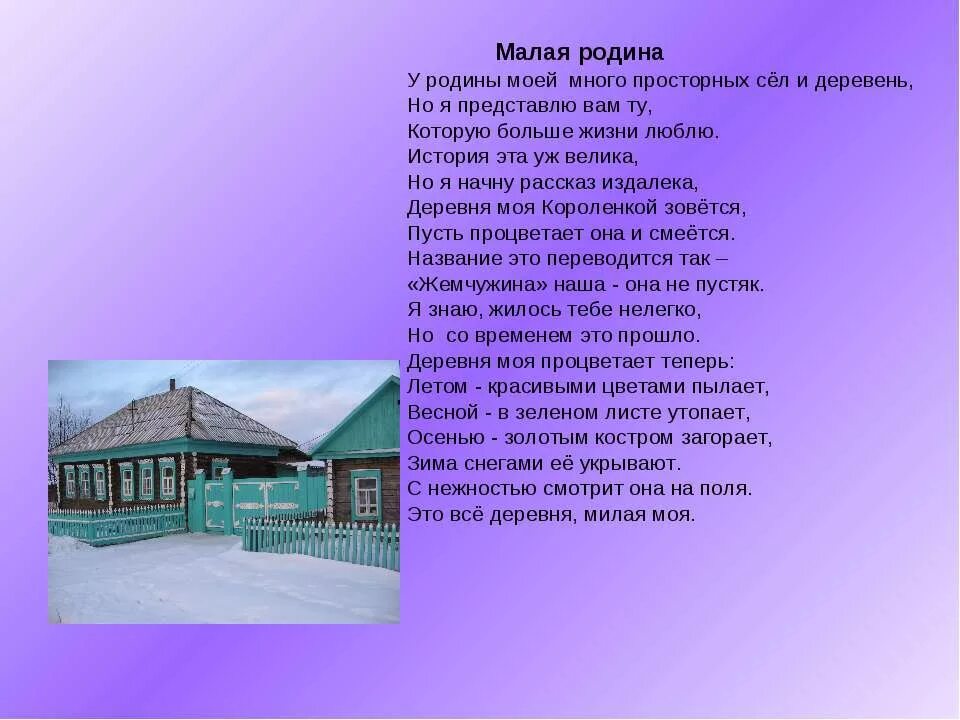 Малая родина

У родины моей много просторных сёл и деревень,
Но я представлю вам ту,
Которую больше жизни люблю.
История эта уж велика,
Но я начну рассказ издалека,
Деревня моя Короленкой зовётся,
Пусть процветает она и смеётся.
Название это переводится так –
«Жемчужина» наша - она не пустяк.
Я знаю, жилось тебе нелегко,
Но со временем это прошло.
Деревня моя процветает теперь:
Летом - красивыми цветами пылает,
Весной - в зеленом листе утопает,
Осенью - золотым костром загорает,
Зима снегами её укрывают.
С нежностью смотрит она на поля.
Это всё деревня, милая моя.